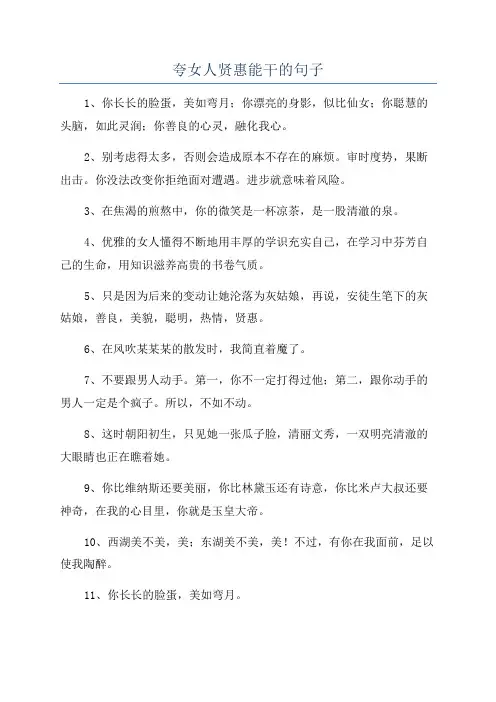 夸女人贤惠能干的句子

1、你长长的脸蛋，美如弯月；你漂亮的身影，似比仙女；你聪慧的头脑，如此灵润；你善良的心灵，融化我心。

2、别考虑得太多，否则会造成原本不存在的麻烦。审时度势，果断出击。你没法改变你拒绝面对遭遇。进步就意味着风险。

3、在焦渴的煎熬中，你的微笑是一杯凉茶，是一股清澈的泉。

4、优雅的女人懂得不断地用丰厚的学识充实自己，在学习中芬芳自己的生命，用知识滋养高贵的书卷气质。

5、只是因为后来的变动让她沦落为灰姑娘，再说，安徒生笔下的灰姑娘，善良，美貌，聪明，热情，贤惠。

6、在风吹某某某的散发时，我简直着魔了。

7、不要跟男人动手。第一，你不一定打得过他；第二，跟你动手的男人一定是个疯子。所以，不如不动。

8、这时朝阳初生，只见她一张瓜子脸，清丽文秀，一双明亮清澈的大眼睛也正在瞧着她。

9、你比维纳斯还要美丽，你比林黛玉还有诗意，你比米卢大叔还要神奇，在我的心目里，你就是玉皇大帝。

10、西湖美不美，美；东湖美不美，美！不过，有你在我面前，足以使我陶醉。

11、你长长的脸蛋，美如弯月。